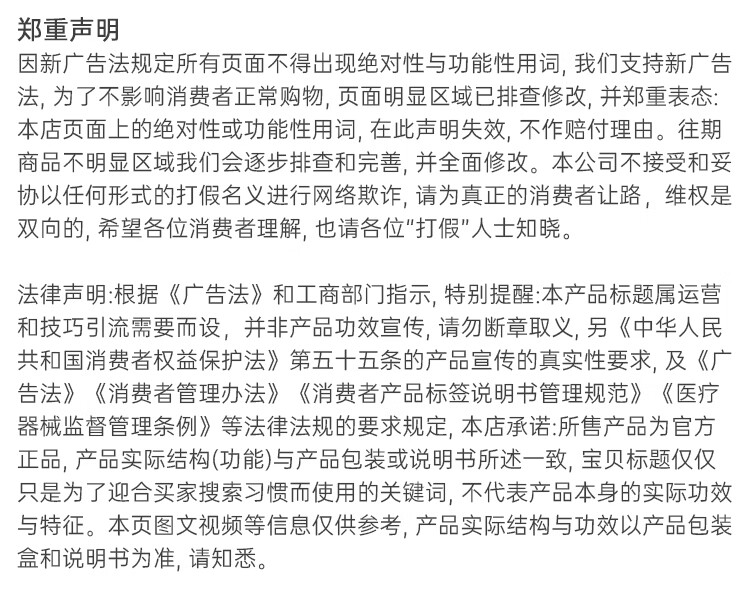 郑重声明
因新广告法规定所有页面不得出现绝对性与功能性用词, 我们支持新广告法, 为了不影响消费者正常购物, 页面明显区域已排查修改, 并郑重表态: 本店页面上的绝对性或功能性用词, 在此声明失效, 不作赔付理由。往期商品不明显区域我们会逐步排查和完善, 并全面修改。本公司不接受和妥协以任何形式的打假名义进行网络欺诈, 请为真正的消费者让路，维权是双向的, 希望各位消费者理解, 也请各位“打假”人士知晓。

法律声明:根据《广告法》和工商部门指示, 特别提醒:本产品标题属运营和技巧引流需要而设，并非产品功效宣传, 请勿断章取义, 另《中华人民共和国消费者权益保护法》第五十五条的产品宣传的真实性要求, 及《广告法》《消费者管理办法》《消费者产品标签说明书管理规范》《医疗器械监督管理条例》等法律法规的要求规定, 本店承诺:所售产品为官方正品, 产品实际结构(功能)与产品包装或说明书所述一致, 宝贝标题仅仅只是为了迎合买家搜索习惯而使用的关键词, 不代表产品本身的实际功效与特征。本页图文视频等信息仅供参考, 产品实际结构与功效以产品包装盒和说明书为准, 请知悉。